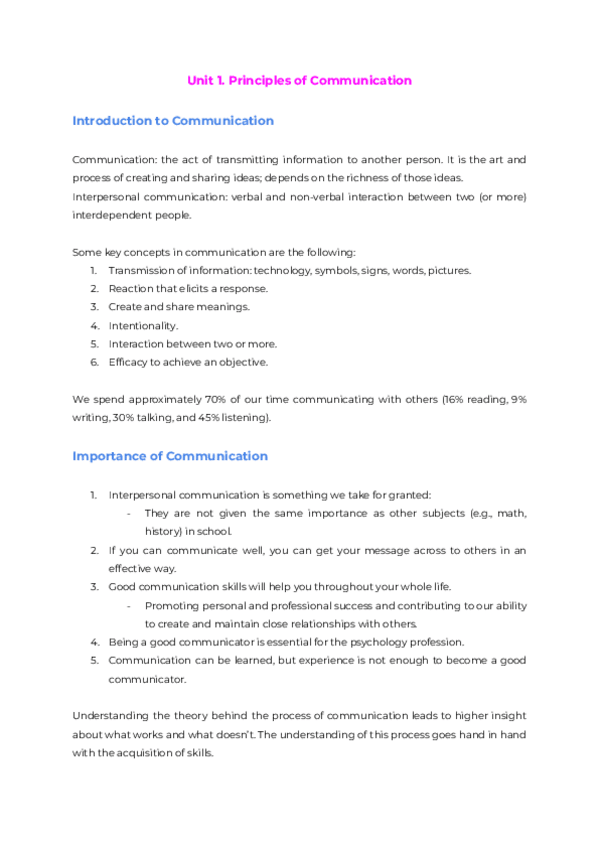 Unit 1. Principles of Communication

Introduction to Communication

Communication: the act of transmitting information to another person. It is the art and process of creating and sharing ideas; depends on the richness of those ideas.
Interpersonal communication: verbal and non-verbal interaction between two (or more) interdependent people.

Some key concepts in communication are the following:
1. Transmission of information: technology, symbols, signs, words, pictures.
2. Reaction that elicits a response.
3. Create and share meanings.
4. Intentionality.
5. Interaction between two or more.
6. Efficacy to achieve an objective.

We spend approximately 70% of our time communicating with others (16% reading, 9% writing, 30% talking, and 45% listening).

Importance of Communication

1. Interpersonal communication is something we take for granted:
- They are not given the same importance as other subjects (e.g., math, history) in school.
2. If you can communicate well, you can get your message across to others in an effective way.
3. Good communication skills will help you throughout your whole life.
- Promoting personal and professional success and contributing to our ability to create and maintain close relationships with others.
4. Being a good communicator is essential for the psychology profession.
5. Communication can be learned, but experience is not enough to become a good communicator.

Understanding the theory behind the process of communication leads to higher insight about what works and what doesn't. The understanding of this process goes hand in hand with the acquisition of skills.